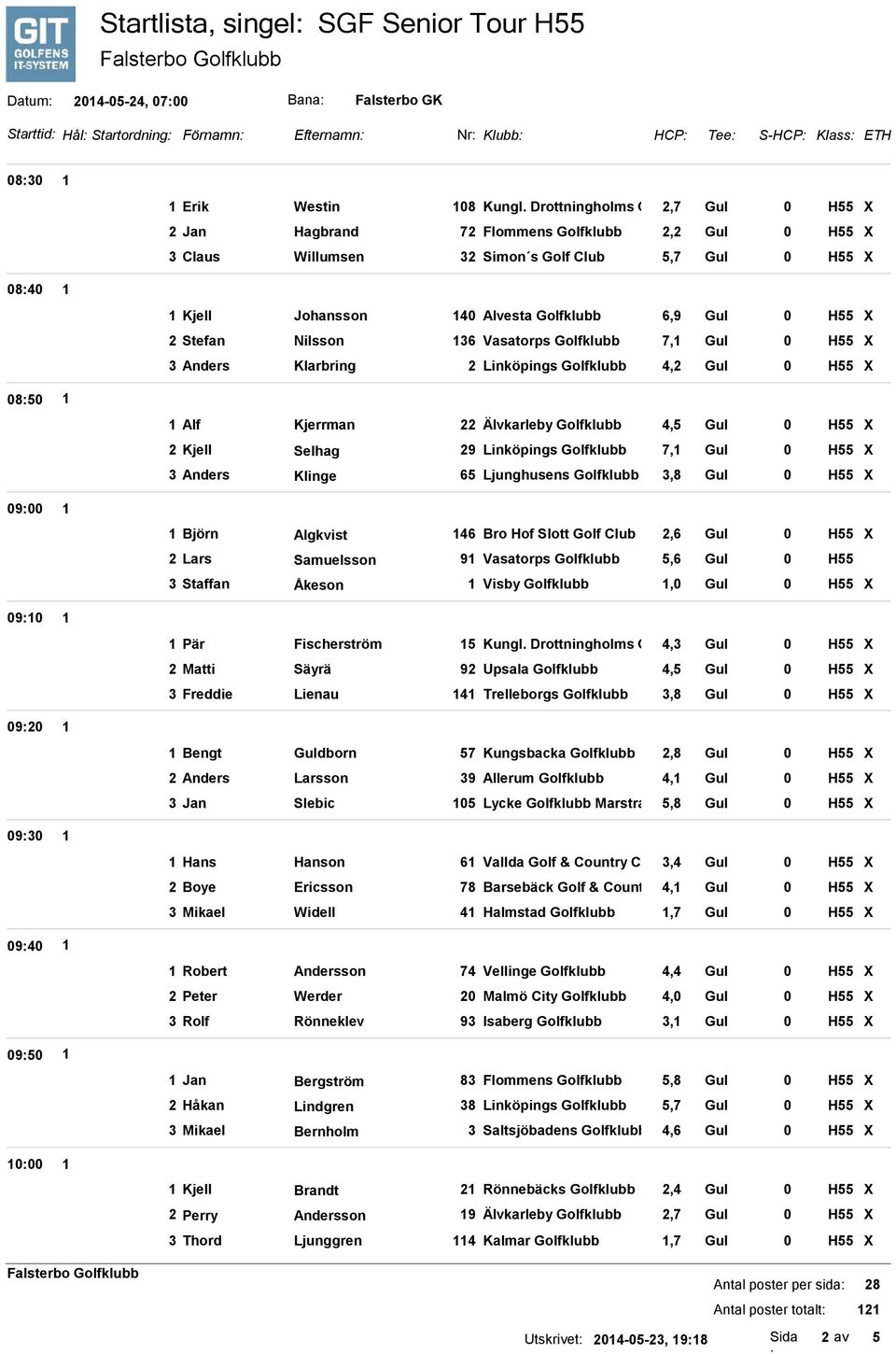 GIT GOLFENS IT-SYSTEM

Startlista, singel: SGF Senior Tour H55

Falsterbo Golfklubb

Datum: 2014-05-24, 07:00 Bana: Falsterbo GK

| Starttid: | Hål: | Startordning: | Förnamn: | Efternamn: | Nr: | Klubb: | HCP: | Tee: | S-HCP: | Klass: | ETH |
|---|---|---|---|---|---|---|---|---|---|---|---|
| 08:30 | 1 | | | | | | | | | | |
| | | 1 | Erik | Westin | 108 | Kungl. Drottningholms ( | 2,7 | Gul | 0 | H55 | X |
| | | 2 | Jan | Hagbrand | 72 | Flommens Golfklubb | 2,2 | Gul | 0 | H55 | X |
| | | 3 | Claus | Willumsen | 32 | Simon´s Golf Club | 5,7 | Gul | 0 | H55 | X |
| 08:40 | 1 | | | | | | | | | | |
| | | 1 | Kjell | Johansson | 140 | Alvesta Golfklubb | 6,9 | Gul | 0 | H55 | X |
| | | 2 | Stefan | Nilsson | 136 | Vasatorps Golfklubb | 7,1 | Gul | 0 | H55 | X |
| | | 3 | Anders | Klarbring | 2 | Linköpings Golfklubb | 4,2 | Gul | 0 | H55 | X |
| 08:50 | 1 | | | | | | | | | | |
| | | 1 | Alf | Kjerrman | 22 | Älvkarleby Golfklubb | 4,5 | Gul | 0 | H55 | X |
| | | 2 | Kjell | Selhag | 29 | Linköpings Golfklubb | 7,1 | Gul | 0 | H55 | X |
| | | 3 | Anders | Klinge | 65 | Ljunghusens Golfklubb | 3,8 | Gul | 0 | H55 | X |
| 09:00 | 1 | | | | | | | | | | |
| | | 1 | Björn | Algkvist | 146 | Bro Hof Slott Golf Club | 2,6 | Gul | 0 | H55 | X |
| | | 2 | Lars | Samuelsson | 91 | Vasatorps Golfklubb | 5,6 | Gul | 0 | H55 | |
| | | 3 | Staffan | Åkeson | 1 | Visby Golfklubb | 1,0 | Gul | 0 | H55 | X |
| 09:10 | 1 | | | | | | | | | | |
| | | 1 | Pär | Fischerström | 15 | Kungl. Drottningholms ( | 4,3 | Gul | 0 | H55 | X |
| | | 2 | Matti | Säyrä | 92 | Upsala Golfklubb | 4,5 | Gul | 0 | H55 | X |
| | | 3 | Freddie | Lienau | 141 | Trelleborgs Golfklubb | 3,8 | Gul | 0 | H55 | X |
| 09:20 | 1 | | | | | | | | | | |
| | | 1 | Bengt | Guldborn | 57 | Kungsbacka Golfklubb | 2,8 | Gul | 0 | H55 | X |
| | | 2 | Anders | Larsson | 39 | Allerum Golfklubb | 4,1 | Gul | 0 | H55 | X |
| | | 3 | Jan | Slebic | 105 | Lycke Golfklubb Marstra | 5,8 | Gul | 0 | H55 | X |
| 09:30 | 1 | | | | | | | | | | |
| | | 1 | Hans | Hanson | 61 | Vallda Golf & Country C | 3,4 | Gul | 0 | H55 | X |
| | | 2 | Boye | Ericsson | 78 | Barsebäck Golf & Count | 4,1 | Gul | 0 | H55 | X |
| | | 3 | Mikael | Widell | 41 | Halmstad Golfklubb | 1,7 | Gul | 0 | H55 | X |
| 09:40 | 1 | | | | | | | | | | |
| | | 1 | Robert | Andersson | 74 | Vellinge Golfklubb | 4,4 | Gul | 0 | H55 | X |
| | | 2 | Peter | Werder | 20 | Malmö City Golfklubb | 4,0 | Gul | 0 | H55 | X |
| | | 3 | Rolf | Rönneklev | 93 | Isaberg Golfklubb | 3,1 | Gul | 0 | H55 | X |
| 09:50 | 1 | | | | | | | | | | |
| | | 1 | Jan | Bergström | 83 | Flommens Golfklubb | 5,8 | Gul | 0 | H55 | X |
| | | 2 | Håkan | Lindgren | 38 | Linköpings Golfklubb | 5,7 | Gul | 0 | H55 | X |
| | | 3 | Mikael | Bernholm | 3 | Saltsjöbadens Golfklubl | 4,6 | Gul | 0 | H55 | X |
| 10:00 | 1 | | | | | | | | | | |
| | | 1 | Kjell | Brandt | 21 | Rönnebäcks Golfklubb | 2,4 | Gul | 0 | H55 | X |
| | | 2 | Perry | Andersson | 19 | Älvkarleby Golfklubb | 2,7 | Gul | 0 | H55 | X |
| | | 3 | Thord | Ljunggren | 114 | Kalmar Golfklubb | 1,7 | Gul | 0 | H55 | X |

Falsterbo Golfklubb

Antal poster per sida: 28
Antal poster totalt: 121

Utskrivet: 2014-05-23, 19:18

Sida 2 av 5